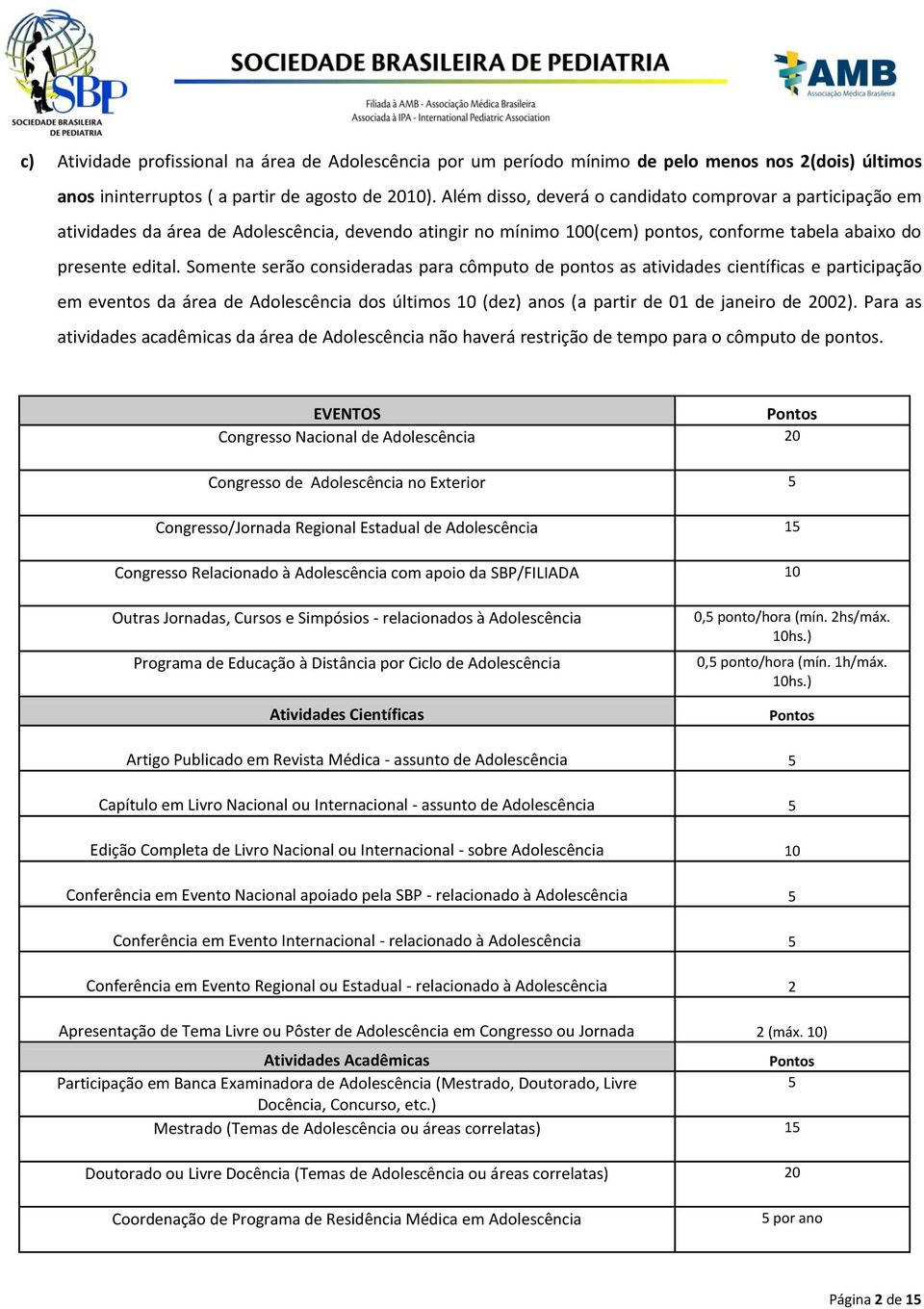 SBP
SOCIEDADE BRASILEIRA DE PEDIATRIA

SOCIEDADE BRASILEIRA DE PEDIATRIA
Filiada à AMB - Associação Médica Brasileira
Associada à IPA - International Pediatric Association

AMB
Associação Médica Brasileira

c) Atividade profissional na área de Adolescência por um período mínimo de pelo menos nos 2(dois) últimos anos ininterruptos ( a partir de agosto de 2010). Além disso, deverá o candidato comprovar a participação em atividades da área de Adolescência, devendo atingir no mínimo 100(cem) pontos, conforme tabela abaixo do presente edital. Somente serão consideradas para cômputo de pontos as atividades científicas e participação em eventos da área de Adolescência dos últimos 10 (dez) anos (a partir de 01 de janeiro de 2002). Para as atividades acadêmicas da área de Adolescência não haverá restrição de tempo para o cômputo de pontos.

| EVENTOS | Pontos |
|---|---|
| Congresso Nacional de Adolescência | 20 |
| Congresso de Adolescência no Exterior | 5 |
| Congresso/Jornada Regional Estadual de Adolescência | 15 |
| Congresso Relacionado à Adolescência com apoio da SBP/FILIADA | 10 |
| Outras Jornadas, Cursos e Simpósios - relacionados à Adolescência | 0,5 ponto/hora (mín. 2hs/máx. 10hs.) |
| Programa de Educação à Distância por Ciclo de Adolescência | 0,5 ponto/hora (mín. 1h/máx. 10hs.) |
| Atividades Científicas | Pontos |
| Artigo Publicado em Revista Médica - assunto de Adolescência | 5 |
| Capítulo em Livro Nacional ou Internacional - assunto de Adolescência | 5 |
| Edição Completa de Livro Nacional ou Internacional - sobre Adolescência | 10 |
| Conferência em Evento Nacional apoiado pela SBP - relacionado à Adolescência | 5 |
| Conferência em Evento Internacional - relacionado à Adolescência | 5 |
| Conferência em Evento Regional ou Estadual - relacionado à Adolescência | 2 |
| Apresentação de Tema Livre ou Pôster de Adolescência em Congresso ou Jornada | 2 (máx. 10) |
| Atividades Acadêmicas | Pontos |
| Participação em Banca Examinadora de Adolescência (Mestrado, Doutorado, Livre Docência, Concurso, etc.) | 5 |
| Mestrado (Temas de Adolescência ou áreas correlatas) | 15 |
| Doutorado ou Livre Docência (Temas de Adolescência ou áreas correlatas) | 20 |
| Coordenação de Programa de Residência Médica em Adolescência | 5 por ano |

Página 2 de 15